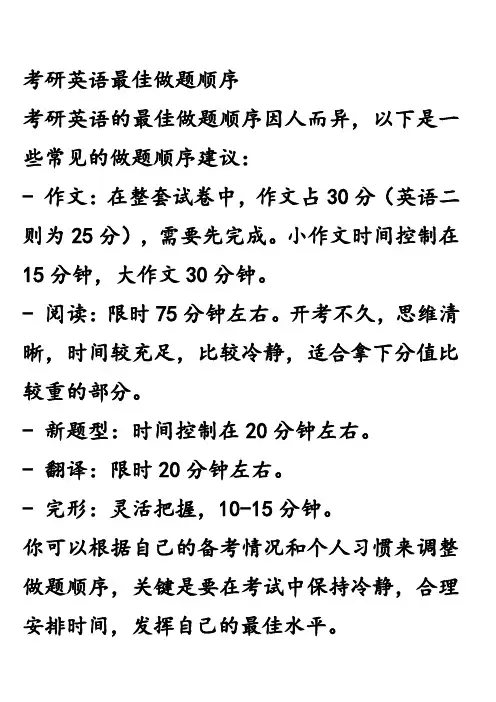 考研英语最佳做题顺序

考研英语的最佳做题顺序因人而异，以下是一些常见的做题顺序建议：

- 作文：在整套试卷中，作文占 30 分（英语二则为 25 分），需要先完成。小作文时间控制在 15 分钟，大作文 30 分钟。

- 阅读：限时 75 分钟左右。开考不久，思维清晰，时间较充足，比较冷静，适合拿下分值比较重的部分。

- 新题型：时间控制在 20 分钟左右。

- 翻译：限时 20 分钟左右。

- 完形：灵活把握，10-15 分钟。

你可以根据自己的备考情况和个人习惯来调整做题顺序，关键是要在考试中保持冷静，合理安排时间，发挥自己的最佳水平。